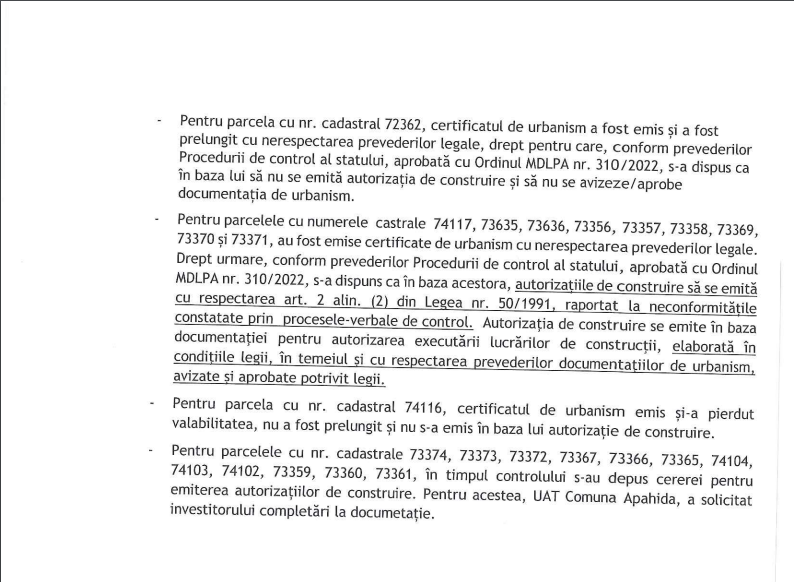 - Pentru parcela cu nr. cadastral 72362, certificatul de urbanism a fost emis și a fost prelungit cu nerespectarea prevederilor legale, drept pentru care, conform prevederilor Procedurii de control al statului, aprobată cu Ordinul MDLPA nr. 310/2022, s-a dispus ca în baza lui să nu se emită autorizația de construire și să nu se avizeze/aprobe documentația de urbanism.

- Pentru parcelele cu numerele castrale 74117, 73635, 73636, 73356, 73357, 73358, 73369, 73370 și 73371, au fost emise certificate de urbanism cu nerespectarea prevederilor legale. Drept urmare, conform prevederilor Procedurii de control al statului, aprobată cu Ordinul MDLPA nr. 310/2022, s-a dispuns ca în baza acestora, autorizațiile de construire să se emită cu respectarea art. 2 alin. (2) din Legea nr. 50/1991, raportat la neconformitățile constatate prin procesele-verbale de control. Autorizația de construire se emite în baza documentației pentru autorizarea executării lucrărilor de construcții, elaborată în condițiile legii, în temeiul și cu respectarea prevederilor documentațiilor de urbanism, avizate și aprobate potrivit legii.

- Pentru parcela cu nr. cadastral 74116, certificatul de urbanism emis și-a pierdut valabilitatea, nu a fost prelungit și nu s-a emis în baza lui autorizație de construire.

- Pentru parcelele cu nr. cadastrale 73374, 73373, 73372, 73367, 73366, 73365, 74104, 74103, 74102, 73359, 73360, 73361, în timpul controlului s-au depus cererei pentru emiterea autorizațiilor de construire. Pentru acestea, UAT Comuna Apahida, a solicitat investitorului completări la documetație.